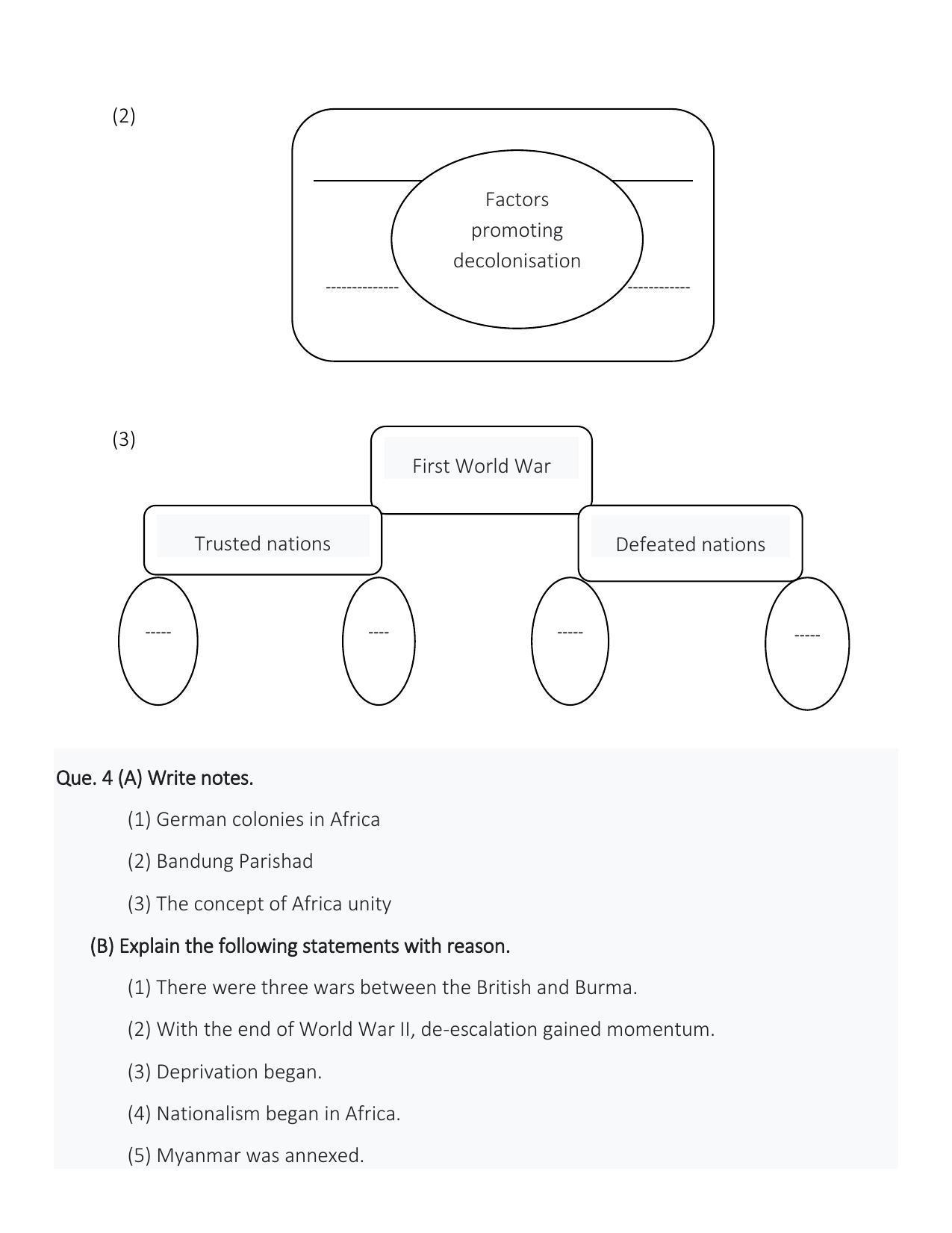 (2)

Factors promoting decolonisation

--------------

------------

(3)

First World War

Trusted nations

Defeated nations

-----

----

-----

-----

Que. 4 (A) Write notes.

(1) German colonies in Africa

(2) Bandung Parishad

(3) The concept of Africa unity

(B) Explain the following statements with reason.

(1) There were three wars between the British and Burma.

(2) With the end of World War II, de-escalation gained momentum.

(3) Deprivation began.

(4) Nationalism began in Africa.

(5) Myanmar was annexed.